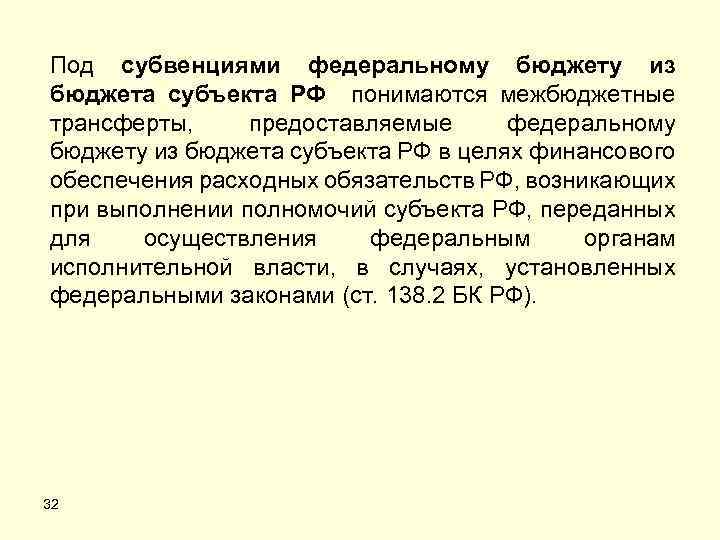 Под субвенциями федеральному бюджету из бюджета субъекта РФ понимаются межбюджетные трансферты, предоставляемые федеральному бюджету из бюджета субъекта РФ в целях финансового обеспечения расходных обязательств РФ, возникающих при выполнении полномочий субъекта РФ, переданных для осуществления федеральным органам исполнительной власти, в случаях, установленных федеральными законами (ст. 138.2 БК РФ).

32